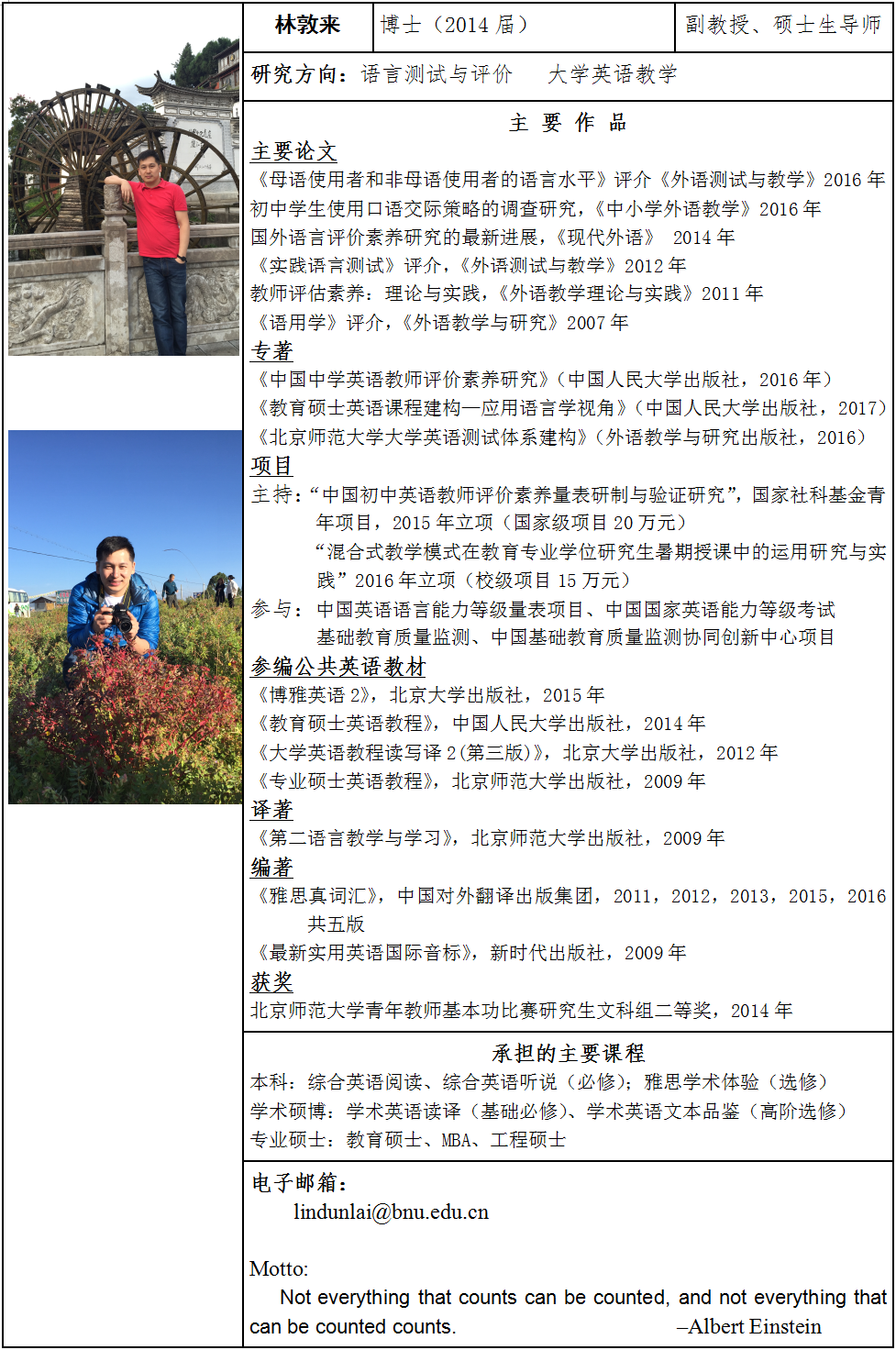 林敦来 博士（2014届） 副教授、硕士生导师

研究方向：语言测试与评价 大学英语教学

主要作品

主要论文
《母语使用者和非母语使用者的语言水平》评介《外语测试与教学》2016年
初中学生使用口语交际策略的调查研究，《中小学外语教学》2016年
国外语言评价素养研究的最新进展，《现代外语》 2014年
《实践语言测试》评介，《外语测试与教学》2012年
教师评估素养：理论与实践，《外语教学理论与实践》2011年
《语用学》评介，《外语教学与研究》2007年

专著
《中国中学英语教师评价素养研究》（中国人民大学出版社，2016年）
《教育硕士英语课程建构—应用语言学视角》（中国人民大学出版社，2017）
《北京师范大学大学英语测试体系建构》（外语教学与研究出版社，2016）

项目
主持：“中国初中英语教师评价素养量表研制与验证研究”，国家社科基金青年项目，2015年立项（国家级项目20万元）
“混合式教学模式在教育专业学位研究生暑期授课中的运用研究与实践”2016年立项（校级项目15万元）
参与：中国英语语言能力等级量表项目、中国国家英语能力等级考试
基础教育质量监测、中国基础教育质量监测协同创新中心项目

参编公共英语教材
《博雅英语2》，北京大学出版社，2015年
《教育硕士英语教程》，中国人民大学出版社，2014年
《大学英语教程读写译2(第三版)》，北京大学出版社，2012年
《专业硕士英语教程》，北京师范大学出版社，2009年

译著
《第二语言教学与学习》，北京师范大学出版社，2009年

编著
《雅思真词汇》，中国对外翻译出版集团，2011，2012，2013，2015，2016共五版
《最新实用英语国际音标》，新时代出版社，2009年

获奖
北京师范大学青年教师基本功比赛研究生文科组二等奖，2014年

承担的主要课程
本科：综合英语阅读、综合英语听说（必修）；雅思学术体验（选修）
学术硕博：学术英语读译（基础必修）、学术英语文本品鉴（高阶选修）
专业硕士：教育硕士、MBA、工程硕士

电子邮箱：
lindunlai@bnu.edu.cn

Motto:
Not everything that counts can be counted, and not everything that can be counted counts. –Albert Einstein